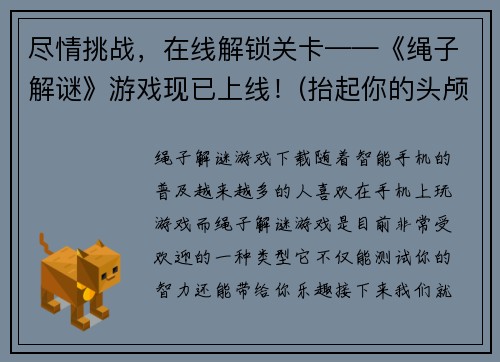 尽情挑战，在线解锁关卡——《绳子解谜》游戏现已上线！(抬起你的头颅

绳子解谜游戏下载随着智能手机的普及越来越多的人喜欢在手机上玩游戏而绳子解谜游戏是目前非常受欢迎的一种类型它不仅能测试你的智力还能带给你乐趣接下来我们就